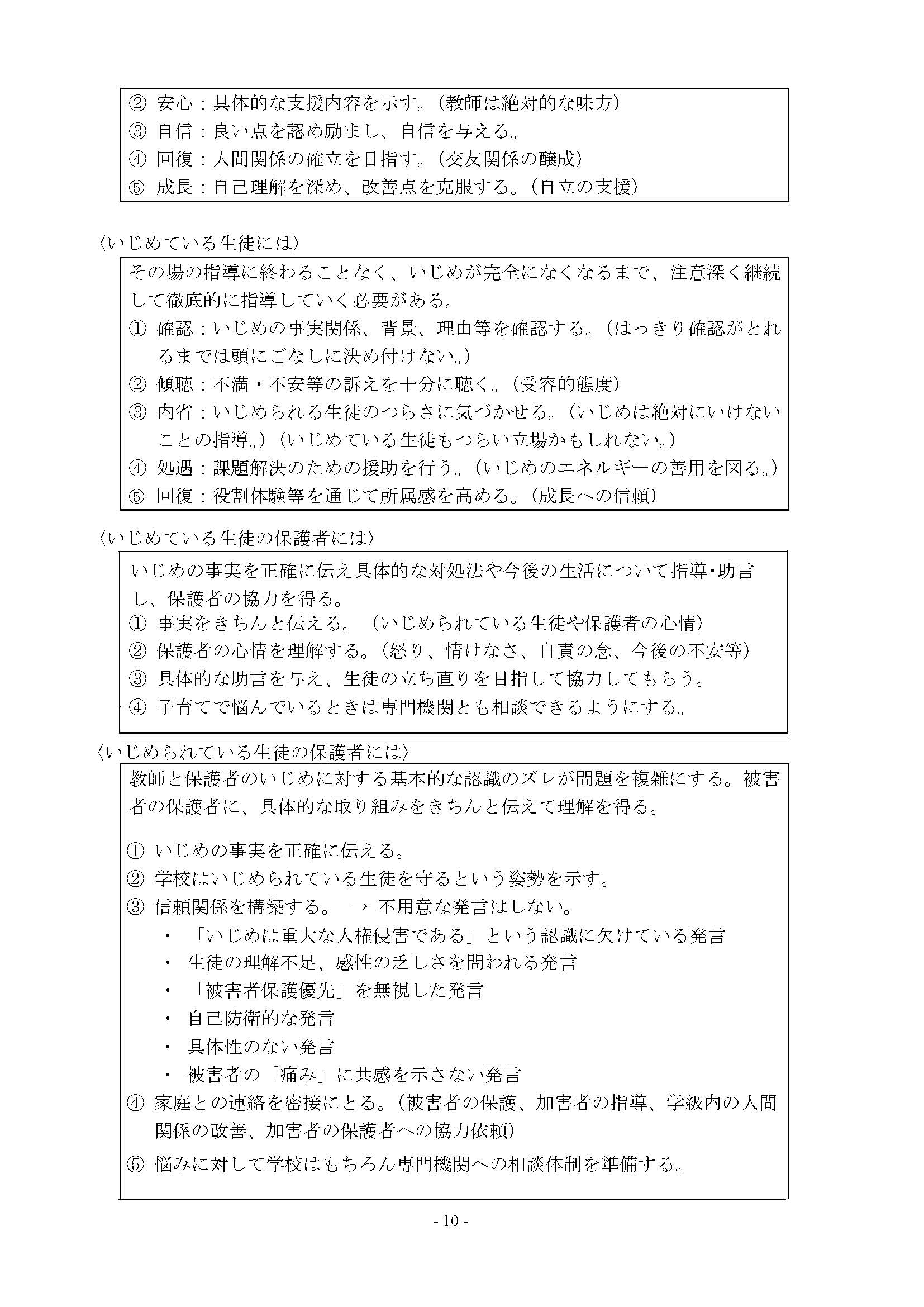 ② 安心：具体的な支援内容を示す。（教師は絶対的な味方）
③ 自信：良い点を認め励まし、自信を与える。
④ 回復：人間関係の確立を目指す。（交友関係の醸成）
⑤ 成長：自己理解を深め、改善点を克服する。（自立の支援）

〈いじめている生徒には〉

その場の指導に終わることなく、いじめが完全になくなるまで、注意深く継続して徹底的に指導していく必要がある。
① 確認：いじめの事実関係、背景、理由等を確認する。（はっきり確認がとれるまでは頭にごなしに決め付けない。）
② 傾聴：不満・不安等の訴えを十分に聴く。（受容的態度）
③ 内省：いじめられる生徒のつらさに気づかせる。（いじめは絶対にいけないことの指導。）（いじめている生徒もつらい立場かもしれない。）
④ 処遇：課題解決のための援助を行う。（いじめのエネルギーの善用を図る。）
⑤ 回復：役割体験等を通じて所属感を高める。（成長への信頼）

〈いじめている生徒の保護者には〉

いじめの事実を正確に伝え具体的な対処法や今後の生活について指導･助言し、保護者の協力を得る。
① 事実をきちんと伝える。（いじめられている生徒や保護者の心情）
② 保護者の心情を理解する。（怒り、情けなさ、自責の念、今後の不安等）
③ 具体的な助言を与え、生徒の立ち直りを目指して協力してもらう。
④ 子育てで悩んでいるときは専門機関とも相談できるようにする。

〈いじめられている生徒の保護者には〉

教師と保護者のいじめに対する基本的な認識のズレが問題を複雑にする。被害者の保護者に、具体的な取り組みをきちんと伝えて理解を得る。

① いじめの事実を正確に伝える。
② 学校はいじめられている生徒を守るという姿勢を示す。
③ 信頼関係を構築する。 → 不用意な発言はしない。
・ 「いじめは重大な人権侵害である」という認識に欠けている発言
・ 生徒の理解不足、感性の乏しさを問われる発言
・ 「被害者保護優先」を無視した発言
・ 自己防衛的な発言
・ 具体性のない発言
・ 被害者の「痛み」に共感を示さない発言
④ 家庭との連絡を密接にとる。（被害者の保護、加害者の指導、学級内の人間関係の改善、加害者の保護者への協力依頼）
⑤ 悩みに対して学校はもちろん専門機関への相談体制を準備する。

- 10 -